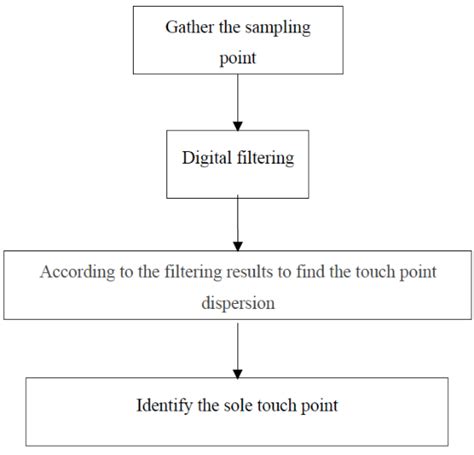 Gather the sampling point

Digital filtering

According to the filtering results to find the touch point dispersion

Identify the sole touch point